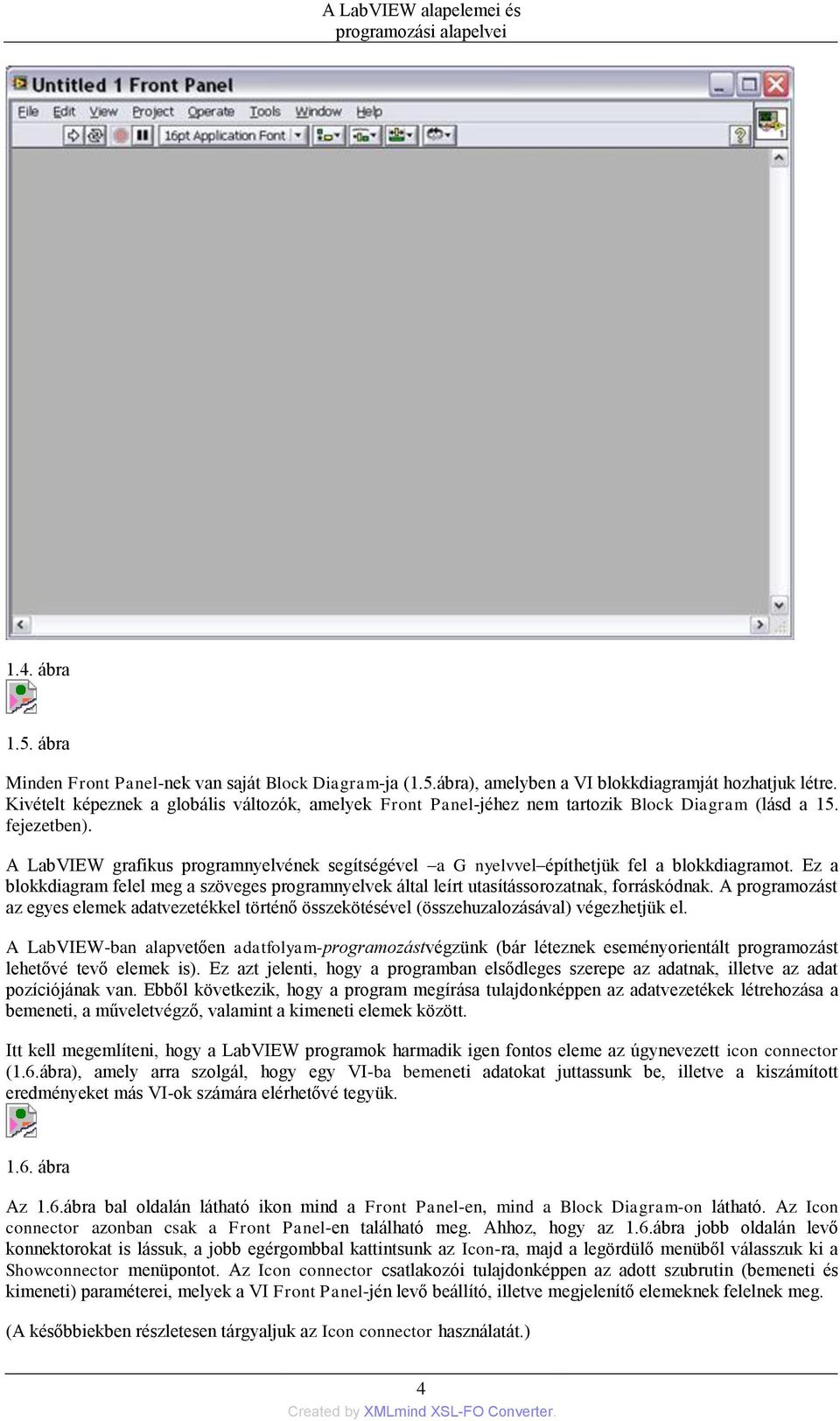 A LabVIEW alapelemei és programozási alapelvei

Untitled 1 Front Panel

File Edit View Project Operate Tools Window Help

16pt Application Font

1.4. ábra

1.5. ábra

Minden Front Panel-nek van saját Block Diagram-ja (1.5.ábra), amelyben a VI blokkdiagramját hozhatjuk létre. Kivételt képeznek a globális változók, amelyek Front Panel-jéhez nem tartozik Block Diagram (lásd a 15. fejezetben).

A LabVIEW grafikus programnyelvének segítségével –a G nyelvvel–építhetjük fel a blokkdiagramot. Ez a blokkdiagram felel meg a szöveges programnyelvek által leírt utasítássorozatnak, forráskódnak. A programozást az egyes elemek adatvezetékkel történő összekötésével (összehuzalozásával) végezhetjük el.

A LabVIEW-ban alapvetően adatfolyam-programozástvégzünk (bár léteznek eseményorientált programozást lehetővé tevő elemek is). Ez azt jelenti, hogy a programban elsődleges szerepe az adatnak, illetve az adat pozíciójának van. Ebből következik, hogy a program megírása tulajdonképpen az adatvezetékek létrehozása a bemeneti, a műveletvégző, valamint a kimeneti elemek között.

Itt kell megemlíteni, hogy a LabVIEW programok harmadik igen fontos eleme az úgynevezett icon connector (1.6.ábra), amely arra szolgál, hogy egy VI-ba bemeneti adatokat juttassunk be, illetve a kiszámított eredményeket más VI-ok számára elérhetővé tegyük.

1.6. ábra

Az 1.6.ábra bal oldalán látható ikon mind a Front Panel-en, mind a Block Diagram-on látható. Az Icon connector azonban csak a Front Panel-en található meg. Ahhoz, hogy az 1.6.ábra jobb oldalán levő konnektorokat is lássuk, a jobb egérgombbal kattintsunk az Icon-ra, majd a legördülő menüből válasszuk ki a Showconnector menüpontot. Az Icon connector csatlakozói tulajdonképpen az adott szubrutin (bemeneti és kimeneti) paraméterei, melyek a VI Front Panel-jén levő beállító, illetve megjelenítő elemeknek felelnek meg.

(A későbbiekben részletesen tárgyaljuk az Icon connector használatát.)

4

Created by XMLmind XSL-FO Converter.